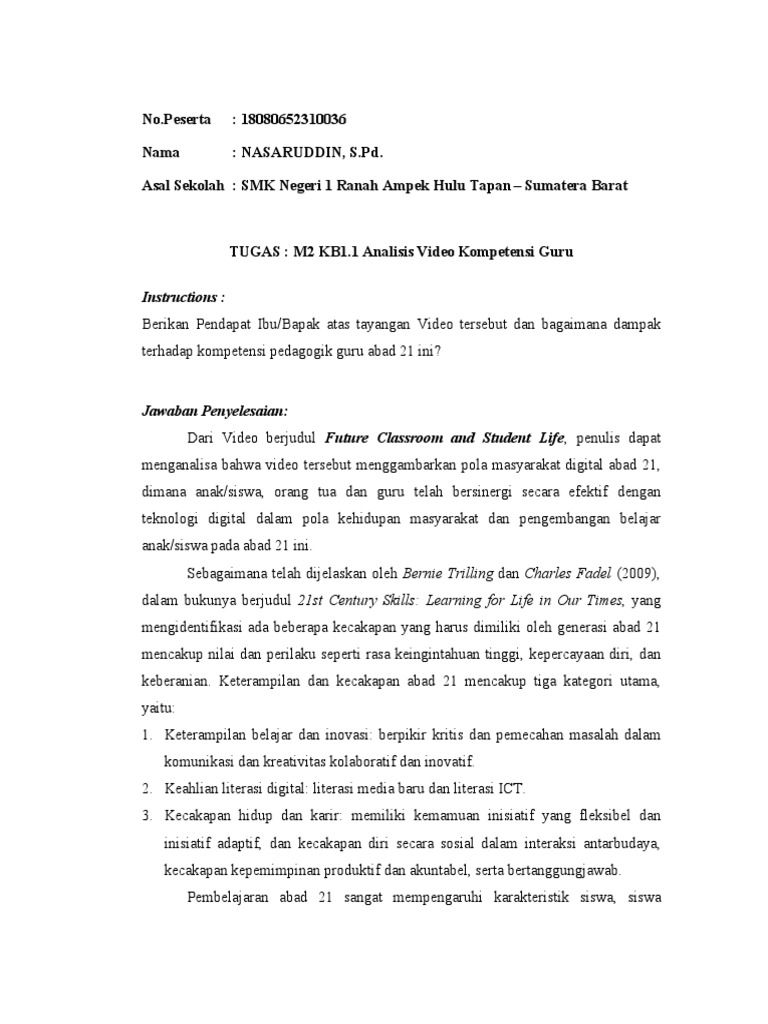 No.Peserta : 18080652310036

Nama : NASARUDDIN, S.Pd.

Asal Sekolah : SMK Negeri 1 Ranah Ampek Hulu Tapan – Sumatera Barat

TUGAS : M2 KB1.1 Analisis Video Kompetensi Guru

Instructions :
Berikan Pendapat Ibu/Bapak atas tayangan Video tersebut dan bagaimana dampak terhadap kompetensi pedagogik guru abad 21 ini?

Jawaban Penyelesaian:
Dari Video berjudul Future Classroom and Student Life, penulis dapat menganalisa bahwa video tersebut menggambarkan pola masyarakat digital abad 21, dimana anak/siswa, orang tua dan guru telah bersinergi secara efektif dengan teknologi digital dalam pola kehidupan masyarakat dan pengembangan belajar anak/siswa pada abad 21 ini.

Sebagaimana telah dijelaskan oleh Bernie Trilling dan Charles Fadel (2009), dalam bukunya berjudul 21st Century Skills: Learning for Life in Our Times, yang mengidentifikasi ada beberapa kecakapan yang harus dimiliki oleh generasi abad 21 mencakup nilai dan perilaku seperti rasa keingintahuan tinggi, kepercayaan diri, dan keberanian. Keterampilan dan kecakapan abad 21 mencakup tiga kategori utama, yaitu:
1. Keterampilan belajar dan inovasi: berpikir kritis dan pemecahan masalah dalam komunikasi dan kreativitas kolaboratif dan inovatif.
2. Keahlian literasi digital: literasi media baru dan literasi ICT.
3. Kecakapan hidup dan karir: memiliki kemamuan inisiatif yang fleksibel dan inisiatif adaptif, dan kecakapan diri secara sosial dalam interaksi antarbudaya, kecakapan kepemimpinan produktif dan akuntabel, serta bertanggungjawab.

Pembelajaran abad 21 sangat mempengaruhi karakteristik siswa, siswa